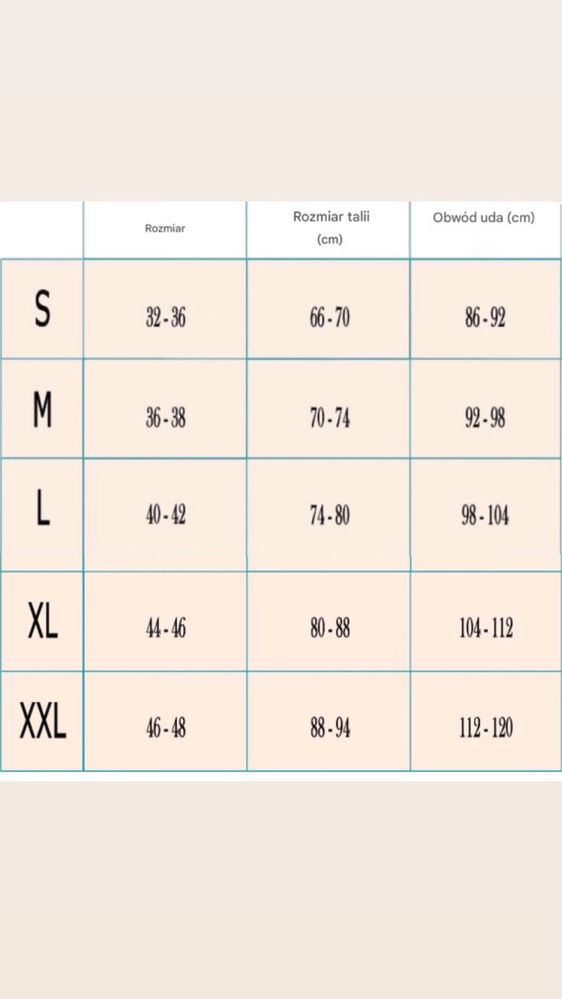 | | Rozmiar | Rozmiar talii (cm) | Obwód uda (cm) |
|---|---|---|---|
| S | 32 - 36 | 66 - 70 | 86 - 92 |
| M | 36 - 38 | 70 - 74 | 92 - 98 |
| L | 40 - 42 | 74 - 80 | 98 - 104 |
| XL | 44 - 46 | 80 - 88 | 104 - 112 |
| XXL | 46 - 48 | 88 - 94 | 112 - 120 |